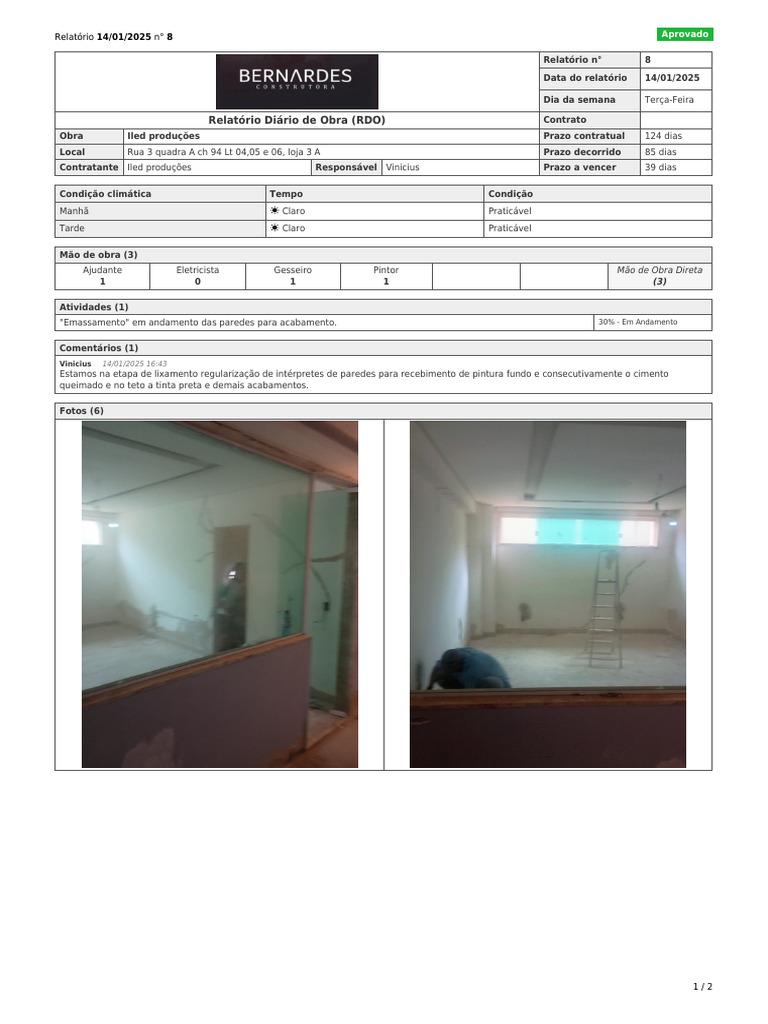 Relatório 14/01/2025 n° 8

Aprovado

BERNARDES
CONSTRUTORA

Relatório Diário de Obra (RDO)

Obra Iled produções
Local Rua 3 quadra A ch 94 Lt 04,05 e 06, loja 3 A
Contratante Iled produções Responsável Vinicius

Relatório n° 8
Data do relatório 14/01/2025
Dia da semana Terça-Feira
Contrato
Prazo contratual 124 dias
Prazo decorrido 85 dias
Prazo a vencer 39 dias

| Condição climática | Tempo | Condição |
|---|---|---|
| Manhã | ☀ Claro | Praticável |
| Tarde | ☀ Claro | Praticável |

Mão de obra (3)

| Ajudante | Eletricista | Gesseiro | Pintor | | | Mão de Obra Direta |
|---|---|---|---|---|---|---|
| 1 | 0 | 1 | 1 | | | (3) |

Atividades (1)

"Emassamento" em andamento das paredes para acabamento. 30% - Em Andamento

Comentários (1)

Vinicius 14/01/2025 16:43
Estamos na etapa de lixamento regularização de intérpretes de paredes para recebimento de pintura fundo e consecutivamente o cimento queimado e no teto a tinta preta e demais acabamentos.

Fotos (6)

1 / 2